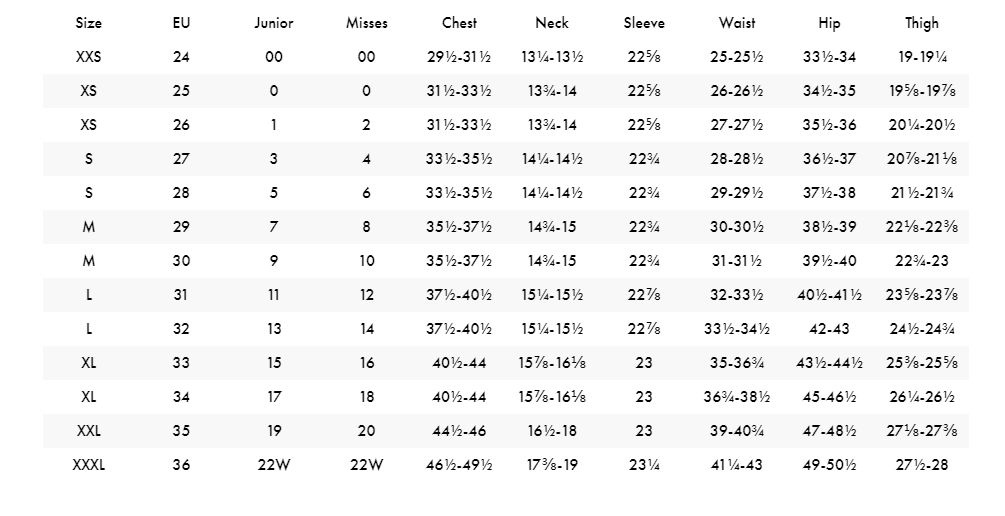 | Size | EU | Junior | Misses | Chest | Neck | Sleeve | Waist | Hip | Thigh |
|---|---|---|---|---|---|---|---|---|---|
| XXS | 24 | 00 | 00 | 29½-31½ | 13¼-13½ | 22⅝ | 25-25½ | 33½-34 | 19-19¼ |
| XS | 25 | 0 | 0 | 31½-33½ | 13¾-14 | 22⅝ | 26-26½ | 34½-35 | 19⅝-19⅞ |
| XS | 26 | 1 | 2 | 31½-33½ | 13¾-14 | 22⅝ | 27-27½ | 35½-36 | 20¼-20½ |
| S | 27 | 3 | 4 | 33½-35½ | 14¼-14½ | 22¾ | 28-28½ | 36½-37 | 20⅞-21⅛ |
| S | 28 | 5 | 6 | 33½-35½ | 14¼-14½ | 22¾ | 29-29½ | 37½-38 | 21½-21¾ |
| M | 29 | 7 | 8 | 35½-37½ | 14¾-15 | 22¾ | 30-30½ | 38½-39 | 22⅛-22⅜ |
| M | 30 | 9 | 10 | 35½-37½ | 14¾-15 | 22¾ | 31-31½ | 39½-40 | 22¾-23 |
| L | 31 | 11 | 12 | 37½-40½ | 15¼-15½ | 22⅞ | 32-33½ | 40½-41½ | 23⅝-23⅞ |
| L | 32 | 13 | 14 | 37½-40½ | 15¼-15½ | 22⅞ | 33½-34½ | 42-43 | 24½-24¾ |
| XL | 33 | 15 | 16 | 40½-44 | 15⅞-16⅛ | 23 | 35-36¾ | 43½-44½ | 25⅜-25⅝ |
| XL | 34 | 17 | 18 | 40½-44 | 15⅞-16⅛ | 23 | 36¾-38½ | 45-46½ | 26¼-26½ |
| XXL | 35 | 19 | 20 | 44½-46 | 16½-18 | 23 | 39-40¾ | 47-48½ | 27⅛-27⅜ |
| XXXL | 36 | 22W | 22W | 46½-49½ | 17⅜-19 | 23¼ | 41¼-43 | 49-50½ | 27½-28 |